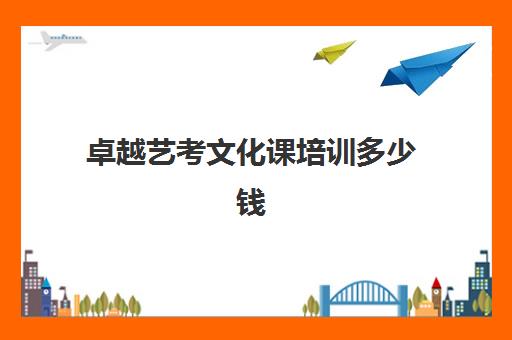 卓越艺考文化课培训多少钱